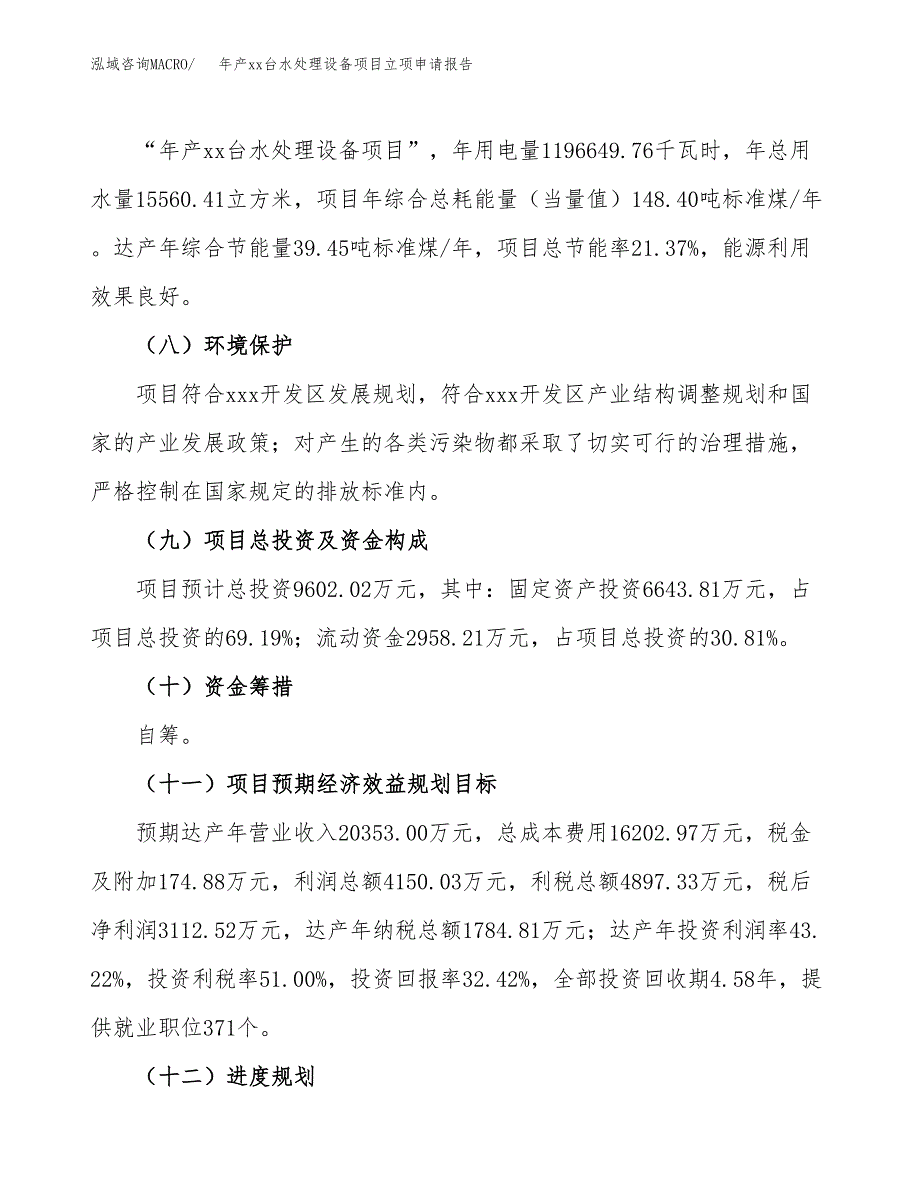 泓域咨询MACRO/　年产xx台水处理设备项目立项申请报告

“年产xx台水处理设备项目”，年用电量1196649.76千瓦时，年总用水量15560.41立方米，项目年综合总耗能量（当量值）148.40吨标准煤/年。达产年综合节能量39.45吨标准煤/年，项目总节能率21.37%，能源利用效果良好。

（八）环境保护

项目符合xxx开发区发展规划，符合xxx开发区产业结构调整规划和国家的产业发展政策；对产生的各类污染物都采取了切实可行的治理措施，严格控制在国家规定的排放标准内。

（九）项目总投资及资金构成

项目预计总投资9602.02万元，其中：固定资产投资6643.81万元，占项目总投资的69.19%；流动资金2958.21万元，占项目总投资的30.81%。

（十）资金筹措

自筹。

（十一）项目预期经济效益规划目标

预期达产年营业收入20353.00万元，总成本费用16202.97万元，税金及附加174.88万元，利润总额4150.03万元，利税总额4897.33万元，税后净利润3112.52万元，达产年纳税总额1784.81万元；达产年投资利润率43.22%，投资利税率51.00%，投资回报率32.42%，全部投资回收期4.58年，提供就业职位371个。

（十二）进度规划